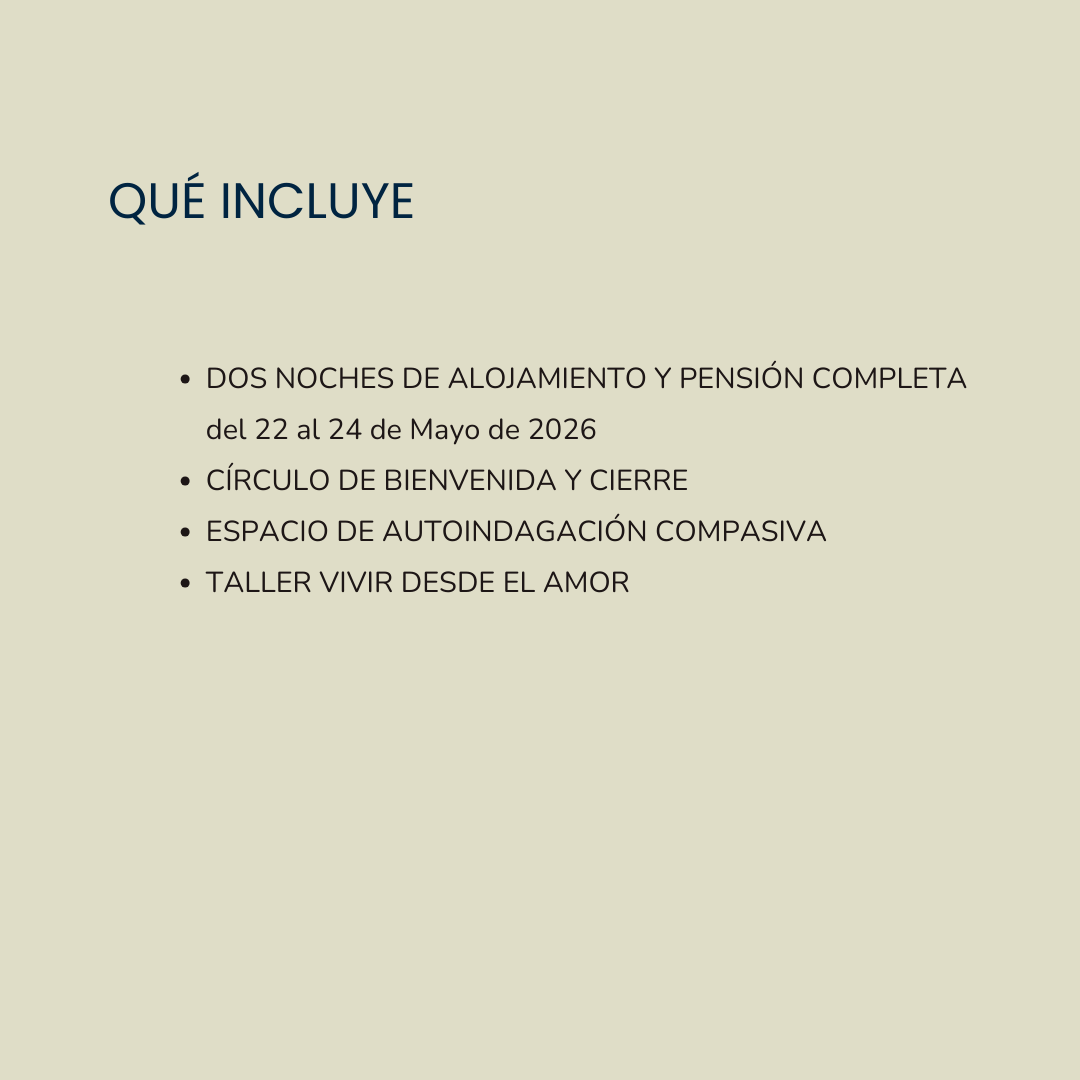 QUÉ INCLUYE

• DOS NOCHES DE ALOJAMIENTO Y PENSIÓN COMPLETA del 22 al 24 de Mayo de 2026
• CÍRCULO DE BIENVENIDA Y CIERRE
• ESPACIO DE AUTOINDAGACIÓN COMPASIVA
• TALLER VIVIR DESDE EL AMOR